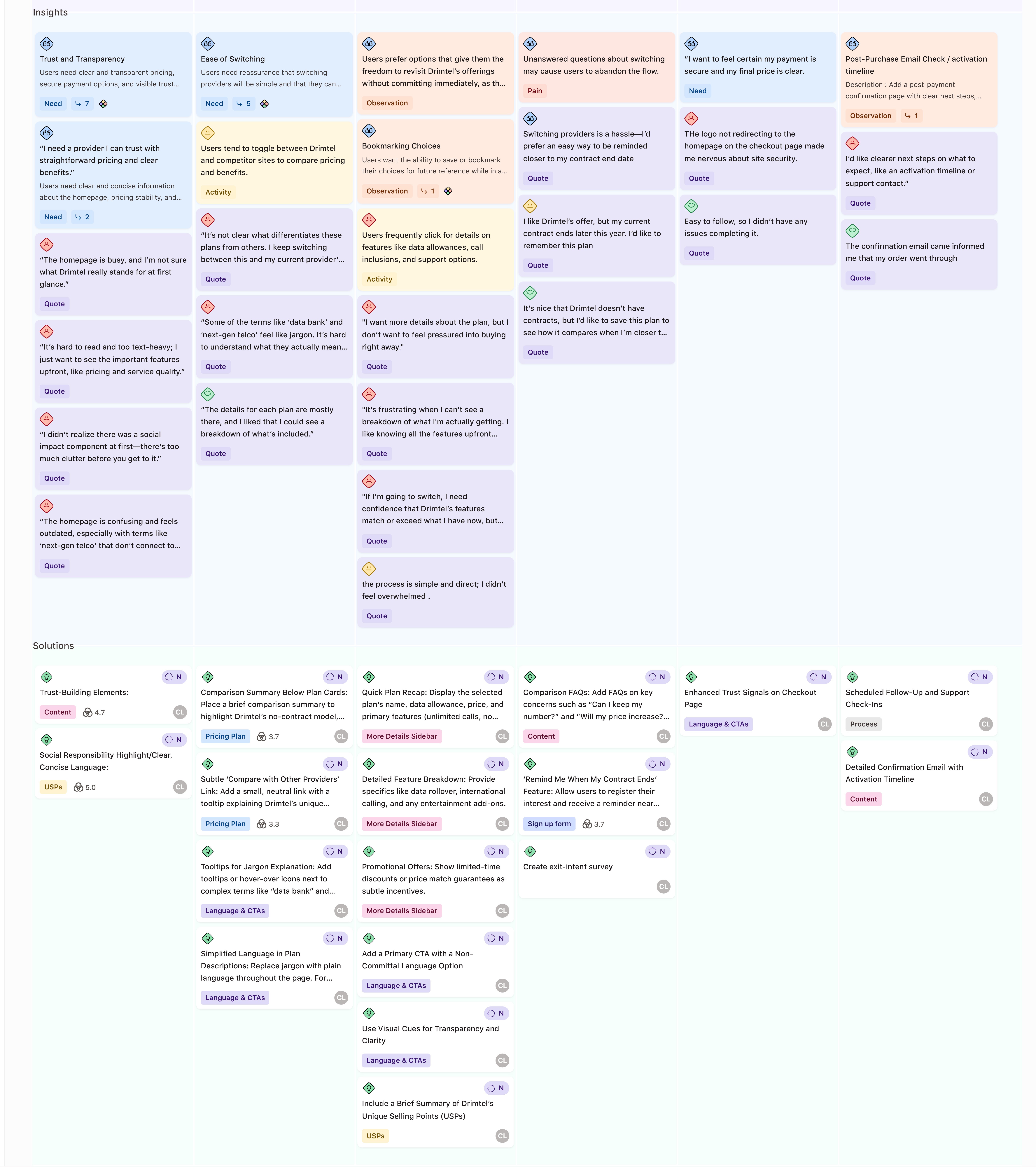 Insights

Trust and Transparency
Users need clear and transparent pricing, secure payment options, and visible trust...
Need 7

"I need a provider I can trust with straightforward pricing and clear benefits."
Users need clear and concise information about the homepage, pricing stability, and...
Need 2

"The homepage is busy, and I'm not sure what Drimtel really stands for at first glance."
Quote

"It's hard to read and too text-heavy; I just want to see the important features upfront, like pricing and service quality."
Quote

"I didn't realize there was a social impact component at first—there's too much clutter before you get to it."
Quote

"The homepage is confusing and feels outdated, especially with terms like 'next-gen telco' that don't connect to...
Quote

Ease of Switching
Users need reassurance that switching providers will be simple and that they can...
Need 5

Users tend to toggle between Drimtel and competitor sites to compare pricing and benefits.
Activity

"It's not clear what differentiates these plans from others. I keep switching between this and my current provider'...
Quote

"Some of the terms like 'data bank' and 'next-gen telco' feel like jargon. It's hard to understand what they actually mean...
Quote

"The details for each plan are mostly there, and I liked that I could see a breakdown of what's included."
Quote

Users prefer options that give them the freedom to revisit Drimtel's offerings without committing immediately, as th...
Observation

Bookmarking Choices
Users want the ability to save or bookmark their choices for future reference while in a...
Observation 1

Users frequently click for details on features like data allowances, call inclusions, and support options.
Activity

"I want more details about the plan, but I don't want to feel pressured into buying right away."
Quote

"It's frustrating when I can't see a breakdown of what I'm actually getting. I like knowing all the features upfront...
Quote

"If I'm going to switch, I need confidence that Drimtel's features match or exceed what I have now, but...
Quote

the process is simple and direct; I didn't feel overwhelmed .
Quote

Unanswered questions about switching may cause users to abandon the flow.
Pain

Switching providers is a hassle—I'd prefer an easy way to be reminded closer to my contract end date
Quote

I like Drimtel's offer, but my current contract ends later this year. I'd like to remember this plan
Quote

It's nice that Drimtel doesn't have contracts, but I'd like to save this plan to see how it compares when I'm closer t...
Quote

"I want to feel certain my payment is secure and my final price is clear.
Need

THe logo not redirecting to the homepage on the checkout page made me nervous about site security.
Quote

Easy to follow, so I didn't have any issues completing it.
Quote

Post-Purchase Email Check / activation timeline
Description : Add a post-payment confirmation page with clear next steps,...
Observation 1

I'd like clearer next steps on what to expect, like an activation timeline or support contact."
Quote

The confirmation email came informed me that my order went through
Quote

Solutions

N
Trust-Building Elements:
Content 4.7 CL

N
Social Responsibility Highlight/Clear, Concise Language:
USPs 5.0 CL

N
Comparison Summary Below Plan Cards: Place a brief comparison summary to highlight Drimtel's no-contract model,...
Pricing Plan 3.7 CL

N
Subtle 'Compare with Other Providers' Link: Add a small, neutral link with a tooltip explaining Drimtel's unique...
Pricing Plan 3.3 CL

N
Tooltips for Jargon Explanation: Add tooltips or hover-over icons next to complex terms like "data bank" and...
Language & CTAs CL

N
Simplified Language in Plan Descriptions: Replace jargon with plain language throughout the page. For...
Language & CTAs CL

N
Quick Plan Recap: Display the selected plan's name, data allowance, price, and primary features (unlimited calls, no...
More Details Sidebar CL

N
Detailed Feature Breakdown: Provide specifics like data rollover, international calling, and any entertainment add-ons.
More Details Sidebar CL

N
Promotional Offers: Show limited-time discounts or price match guarantees as subtle incentives.
More Details Sidebar CL

N
Add a Primary CTA with a Non-Committal Language Option
Language & CTAs CL

N
Use Visual Cues for Transparency and Clarity
Language & CTAs CL

N
Include a Brief Summary of Drimtel's Unique Selling Points (USPs)
USPs CL

N
Comparison FAQs: Add FAQs on key concerns such as "Can I keep my number?" and "Will my price increase?...
Content CL

N
'Remind Me When My Contract Ends' Feature: Allow users to register their interest and receive a reminder near...
Sign up form 3.7 CL

N
Create exit-intent survey
CL

N
Enhanced Trust Signals on Checkout Page
Language & CTAs CL

N
Scheduled Follow-Up and Support Check-Ins
Process CL

N
Detailed Confirmation Email with Activation Timeline
Content CL